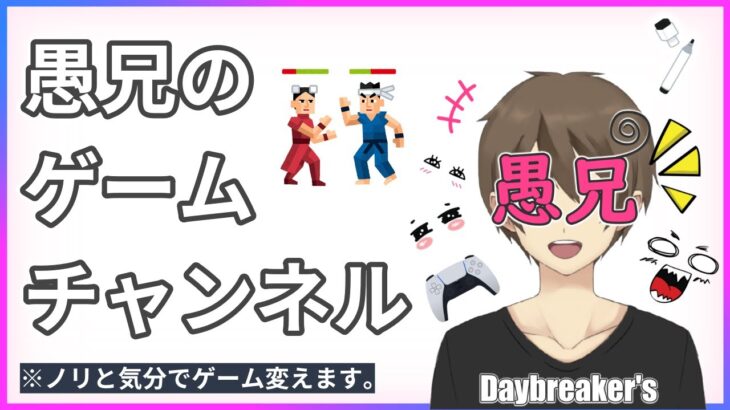 愚兄の
ゲーム
チャンネル

愚兄

※ノリと気分でゲーム変えます。

Daybreaker's